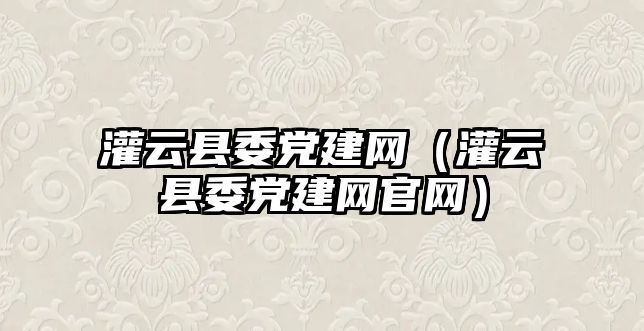 灌云县委党建网（灌云县委党建网官网）